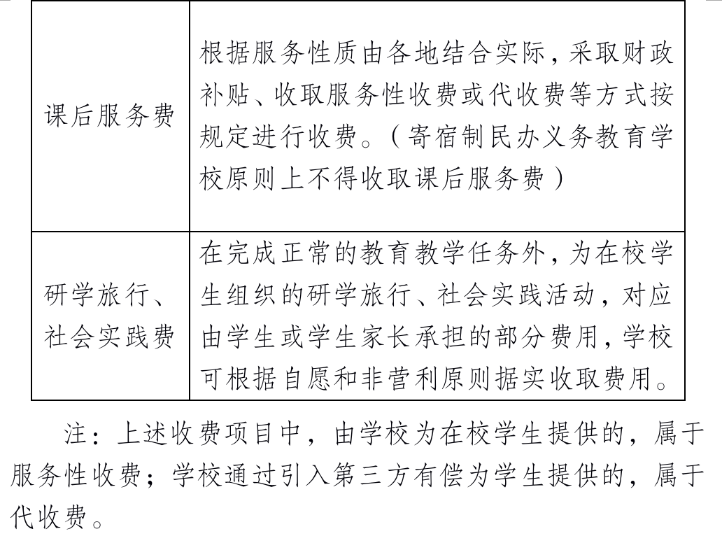 | 课后服务费 | 根据服务性质由各地结合实际，采取财政补贴、收取服务性收费或代收费等方式按规定进行收费。（寄宿制民办义务教育学校原则上不得收取课后服务费） |
|---|---|
| 研学旅行、社会实践费 | 在完成正常的教育教学任务外，为在校学生组织的研学旅行、社会实践活动，对应由学生或学生家长承担的部分费用，学校可根据自愿和非营利原则据实收取费用。 |

注：上述收费项目中，由学校为在校学生提供的，属于服务性收费；学校通过引入第三方有偿为学生提供的，属于代收费。